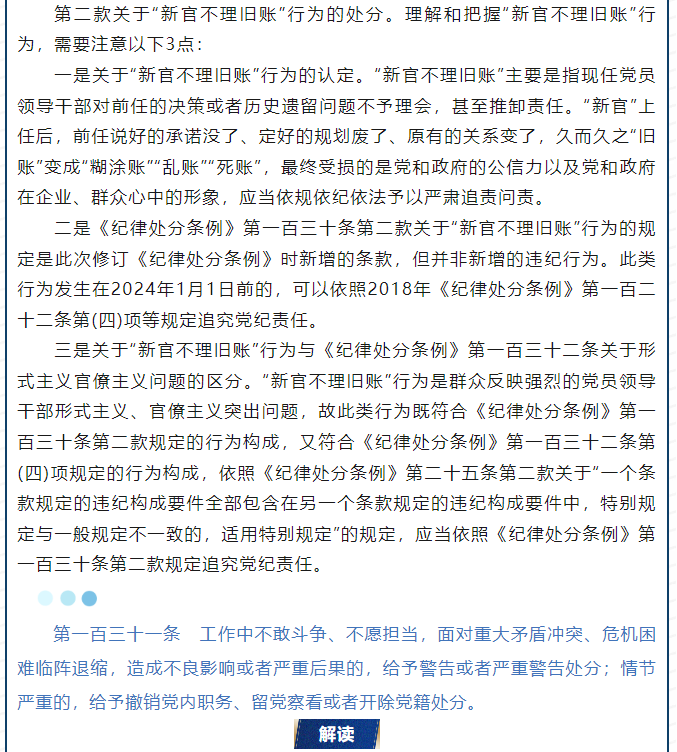 第二款关于“新官不理旧账”行为的处分。理解和把握“新官不理旧账”行为，需要注意以下3点：

一是关于“新官不理旧账”行为的认定。“新官不理旧账”主要是指现任党员领导干部对前任的决策或者历史遗留问题不予理会，甚至推卸责任。“新官”上任后，前任说好的承诺没了、定好的规划废了、原有的关系变了，久而久之“旧账”变成“糊涂账”“乱账”“死账”，最终受损的是党和政府的公信力以及党和政府在企业、群众心中的形象，应当依规依纪依法予以严肃追责问责。

二是《纪律处分条例》第一百三十条第二款关于“新官不理旧账”行为的规定是此次修订《纪律处分条例》时新增的条款，但并非新增的违纪行为。此类行为发生在2024年1月1日前的，可以依照2018年《纪律处分条例》第一百二十二条第(四)项等规定追究党纪责任。

三是关于“新官不理旧账”行为与《纪律处分条例》第一百三十二条关于形式主义官僚主义问题的区分。“新官不理旧账”行为是群众反映强烈的党员领导干部形式主义、官僚主义突出问题，故此类行为既符合《纪律处分条例》第一百三十条第二款规定的行为构成，又符合《纪律处分条例》第一百三十二条第(四)项规定的行为构成，依照《纪律处分条例》第二十五条第二款关于“一个条款规定的违纪构成要件全部包含在另一个条款规定的违纪构成要件中，特别规定与一般规定不一致的，适用特别规定”的规定，应当依照《纪律处分条例》第一百三十条第二款规定追究党纪责任。

第一百三十一条　工作中不敢斗争、不愿担当，面对重大矛盾冲突、危机困难临阵退缩，造成不良影响或者严重后果的，给予警告或者严重警告处分；情节严重的，给予撤销党内职务、留党察看或者开除党籍处分。

解读